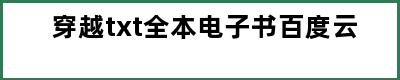 穿越txt全本电子书百度云